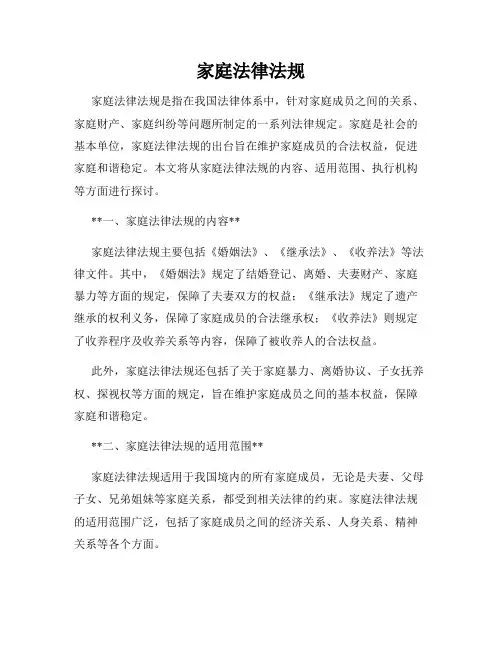 家庭法律法规

家庭法律法规是指在我国法律体系中，针对家庭成员之间的关系、家庭财产、家庭纠纷等问题所制定的一系列法律规定。家庭是社会的基本单位，家庭法律法规的出台旨在维护家庭成员的合法权益，促进家庭和谐稳定。本文将从家庭法律法规的内容、适用范围、执行机构等方面进行探讨。

**一、家庭法律法规的内容**

家庭法律法规主要包括《婚姻法》、《继承法》、《收养法》等法律文件。其中，《婚姻法》规定了结婚登记、离婚、夫妻财产、家庭暴力等方面的规定，保障了夫妻双方的权益；《继承法》规定了遗产继承的权利义务，保障了家庭成员的合法继承权；《收养法》则规定了收养程序及收养关系等内容，保障了被收养人的合法权益。

此外，家庭法律法规还包括了关于家庭暴力、离婚协议、子女抚养权、探视权等方面的规定，旨在维护家庭成员之间的基本权益，保障家庭和谐稳定。

**二、家庭法律法规的适用范围**

家庭法律法规适用于我国境内的所有家庭成员，无论是夫妻、父母子女、兄弟姐妹等家庭关系，都受到相关法律的约束。家庭法律法规的适用范围广泛，包括了家庭成员之间的经济关系、人身关系、精神关系等各个方面。